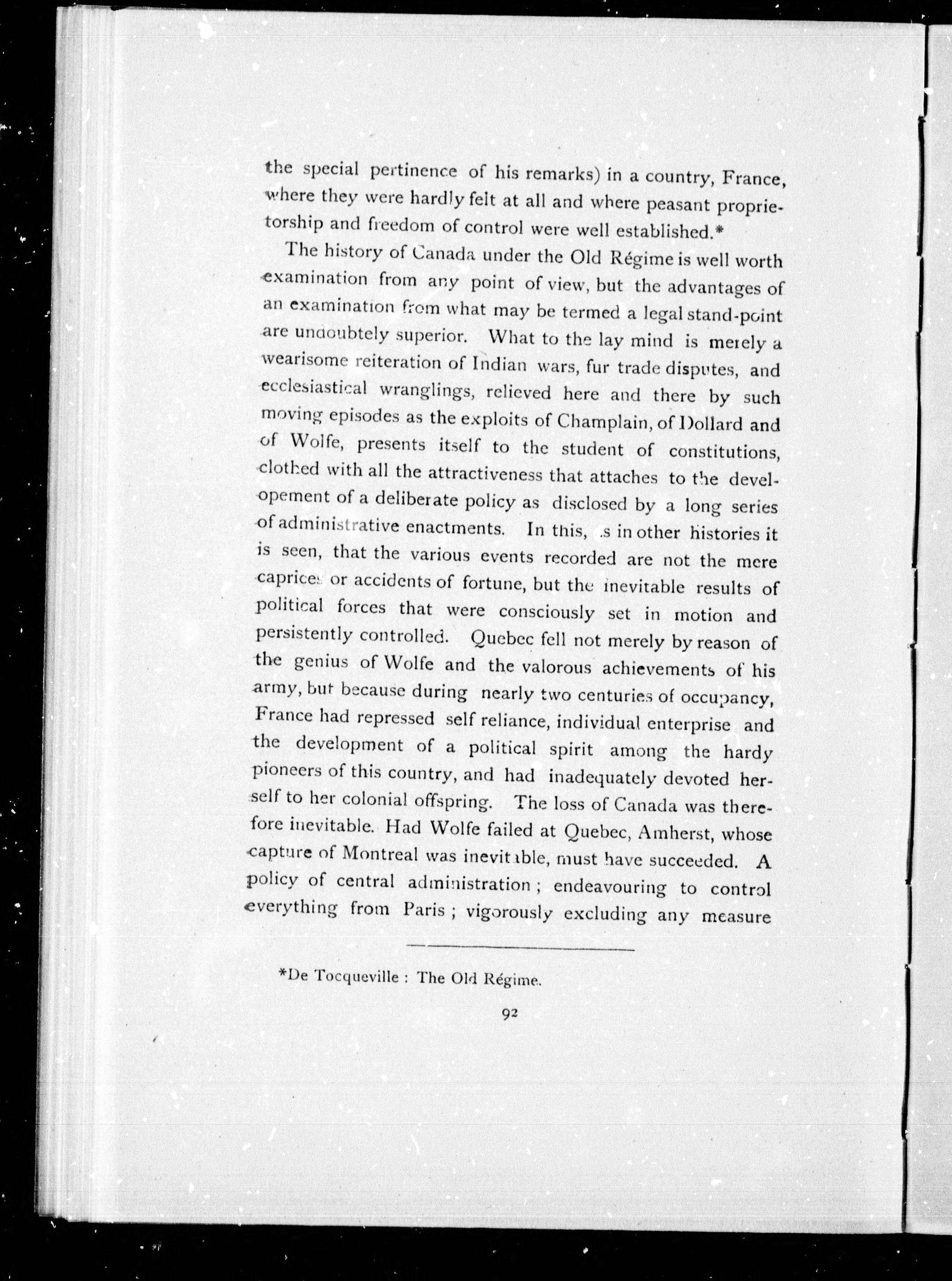 the special pertinence of his remarks) in a country, France, where they were hardly felt at all and where peasant proprietorship and freedom of control were well established.*

The history of Canada under the Old Régime is well worth examination from any point of view, but the advantages of an examination from what may be termed a legal stand-point are undoubtely superior. What to the lay mind is merely a wearisome reiteration of Indian wars, fur trade disputes, and ecclesiastical wranglings, relieved here and there by such moving episodes as the exploits of Champlain, of Dollard and of Wolfe, presents itself to the student of constitutions, clothed with all the attractiveness that attaches to the developement of a deliberate policy as disclosed by a long series of administrative enactments. In this, as in other histories it is seen, that the various events recorded are not the mere caprices or accidents of fortune, but the inevitable results of political forces that were consciously set in motion and persistently controlled. Quebec fell not merely by reason of the genius of Wolfe and the valorous achievements of his army, but because during nearly two centuries of occupancy, France had repressed self reliance, individual enterprise and the development of a political spirit among the hardy pioneers of this country, and had inadequately devoted herself to her colonial offspring. The loss of Canada was therefore inevitable. Had Wolfe failed at Quebec, Amherst, whose capture of Montreal was inevitable, must have succeeded. A policy of central administration; endeavouring to control everything from Paris; vigorously excluding any measure

*De Tocqueville: The Old Régime.

92